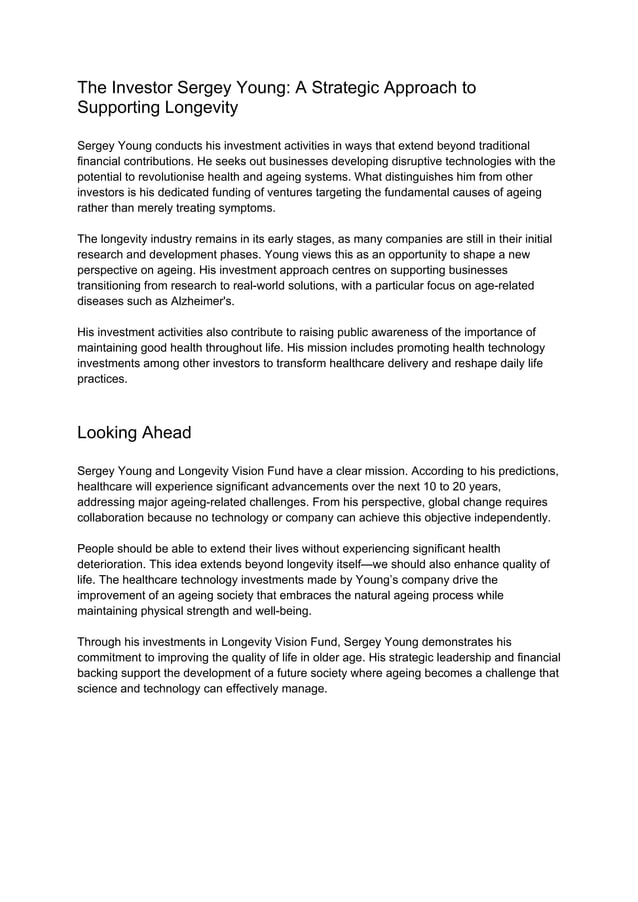 The Investor Sergey Young: A Strategic Approach to Supporting Longevity

Sergey Young conducts his investment activities in ways that extend beyond traditional financial contributions. He seeks out businesses developing disruptive technologies with the potential to revolutionise health and ageing systems. What distinguishes him from other investors is his dedicated funding of ventures targeting the fundamental causes of ageing rather than merely treating symptoms.

The longevity industry remains in its early stages, as many companies are still in their initial research and development phases. Young views this as an opportunity to shape a new perspective on ageing. His investment approach centres on supporting businesses transitioning from research to real-world solutions, with a particular focus on age-related diseases such as Alzheimer's.

His investment activities also contribute to raising public awareness of the importance of maintaining good health throughout life. His mission includes promoting health technology investments among other investors to transform healthcare delivery and reshape daily life practices.

Looking Ahead

Sergey Young and Longevity Vision Fund have a clear mission. According to his predictions, healthcare will experience significant advancements over the next 10 to 20 years, addressing major ageing-related challenges. From his perspective, global change requires collaboration because no technology or company can achieve this objective independently.

People should be able to extend their lives without experiencing significant health deterioration. This idea extends beyond longevity itself—we should also enhance quality of life. The healthcare technology investments made by Young's company drive the improvement of an ageing society that embraces the natural ageing process while maintaining physical strength and well-being.

Through his investments in Longevity Vision Fund, Sergey Young demonstrates his commitment to improving the quality of life in older age. His strategic leadership and financial backing support the development of a future society where ageing becomes a challenge that science and technology can effectively manage.